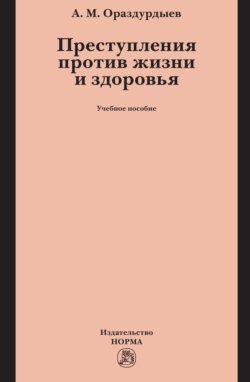 А. М. Ораздурдыев

Преступления против жизни и здоровья

Учебное пособие

Издательство
НОРМА